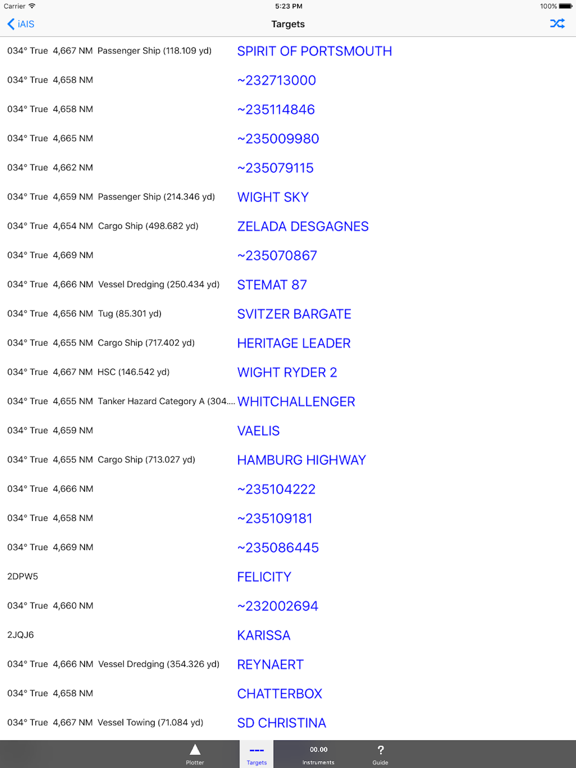 Carrier 5:23 PM 100%

iAIS Targets

034° True 4,667 NM Passenger Ship (118.109 yd) SPIRIT OF PORTSMOUTH

034° True 4,658 NM ~232713000

034° True 4,658 NM ~235114846

034° True 4,665 NM ~235009980

034° True 4,662 NM ~235079115

034° True 4,659 NM Passenger Ship (214.346 yd) WIGHT SKY

034° True 4,654 NM Cargo Ship (498.682 yd) ZELADA DESGAGNES

034° True 4,669 NM ~235070867

034° True 4,666 NM Vessel Dredging (250.434 yd) STEMAT 87

034° True 4,656 NM Tug (85.301 yd) SVITZER BARGATE

034° True 4,655 NM Cargo Ship (717.402 yd) HERITAGE LEADER

034° True 4,667 NM HSC (146.542 yd) WIGHT RYDER 2

034° True 4,655 NM Tanker Hazard Category A (304.... WHITCHALLENGER

034° True 4,659 NM VAELIS

034° True 4,655 NM Cargo Ship (713.027 yd) HAMBURG HIGHWAY

034° True 4,666 NM ~235104222

034° True 4,658 NM ~235109181

034° True 4,669 NM ~235086445

2DPW5 FELICITY

034° True 4,660 NM ~232002694

2JQJ6 KARISSA

034° True 4,666 NM Vessel Dredging (354.326 yd) REYNAERT

034° True 4,658 NM CHATTERBOX

034° True 4,667 NM Vessel Towing (71.084 yd) SD CHRISTINA

Plotter Targets 00.00 Instruments ? Guide